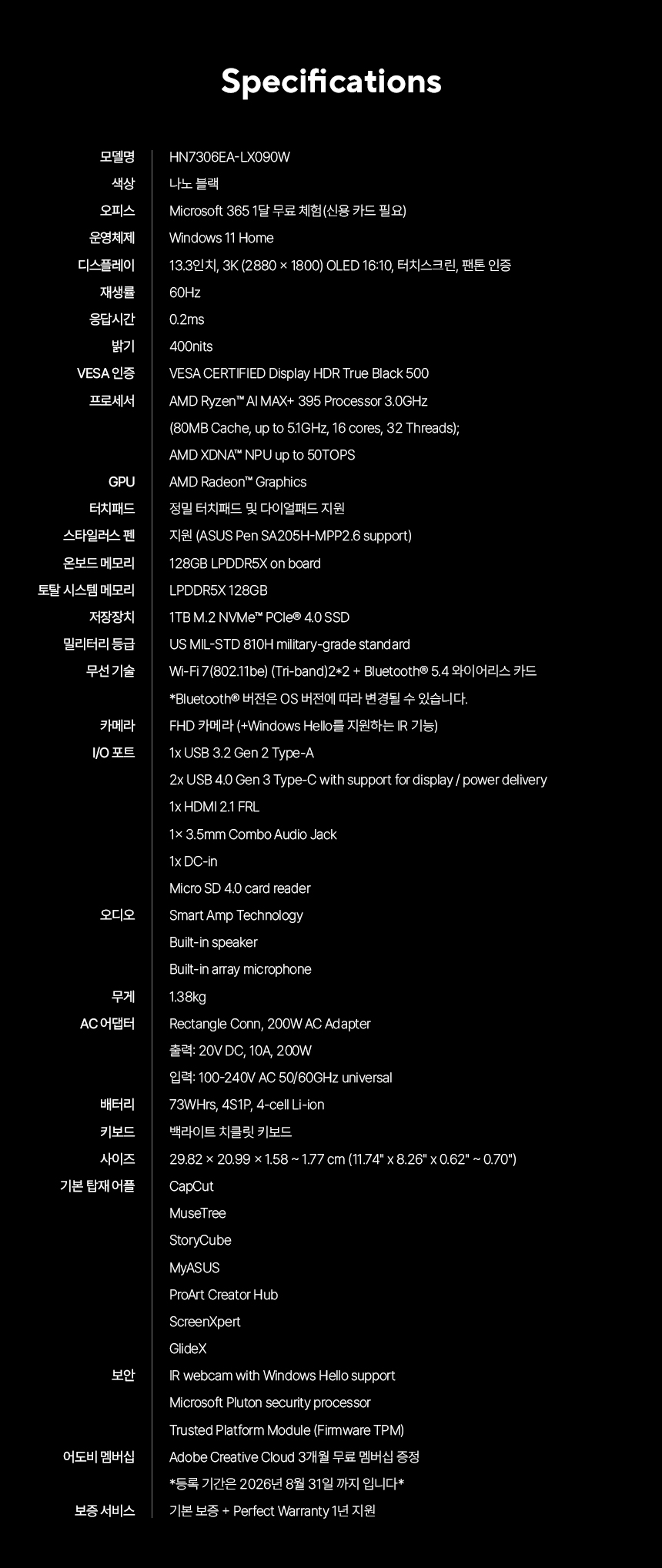 Specifications

모델명
HN7306EA-LX090W

색상
나노 블랙

오피스
Microsoft 365 1달 무료 체험(신용 카드 필요)

운영체제
Windows 11 Home

디스플레이
13.3인치, 3K (2880 × 1800) OLED 16:10, 터치스크린, 팬톤 인증

재생률
60Hz

응답시간
0.2ms

밝기
400nits

VESA 인증
VESA CERTIFIED Display HDR True Black 500

프로세서
AMD Ryzen™ AI MAX+ 395 Processor 3.0GHz
(80MB Cache, up to 5.1GHz, 16 cores, 32 Threads);
AMD XDNA™ NPU up to 50TOPS

GPU
AMD Radeon™ Graphics

터치패드
정밀 터치패드 및 다이얼패드 지원

스타일러스 펜
지원 (ASUS Pen SA205H-MPP2.6 support)

온보드 메모리
128GB LPDDR5X on board

토탈 시스템 메모리
LPDDR5X 128GB

저장장치
1TB M.2 NVMe™ PCIe® 4.0 SSD

밀리터리 등급
US MIL-STD 810H military-grade standard

무선 기술
Wi-Fi 7(802.11be) (Tri-band)2*2 + Bluetooth® 5.4 와이어리스 카드
*Bluetooth® 버전은 OS 버전에 따라 변경될 수 있습니다.

카메라
FHD 카메라 (+Windows Hello를 지원하는 IR 기능)

I/O 포트
1x USB 3.2 Gen 2 Type-A
2x USB 4.0 Gen 3 Type-C with support for display / power delivery
1x HDMI 2.1 FRL
1× 3.5mm Combo Audio Jack
1x DC-in
Micro SD 4.0 card reader

오디오
Smart Amp Technology
Built-in speaker
Built-in array microphone

무게
1.38kg

AC 어댑터
Rectangle Conn, 200W AC Adapter
출력: 20V DC, 10A, 200W
입력: 100-240V AC 50/60GHz universal

배터리
73WHrs, 4S1P, 4-cell Li-ion

키보드
백라이트 치클릿 키보드

사이즈
29.82 × 20.99 × 1.58 ~ 1.77 cm (11.74" x 8.26" x 0.62" ~ 0.70")

기본 탑재 어플
CapCut
MuseTree
StoryCube
MyASUS
ProArt Creator Hub
ScreenXpert
GlideX

보안
IR webcam with Windows Hello support
Microsoft Pluton security processor
Trusted Platform Module (Firmware TPM)

어도비 멤버십
Adobe Creative Cloud 3개월 무료 멤버십 증정
*등록 기간은 2026년 8월 31일 까지 입니다*

보증 서비스
기본 보증 + Perfect Warranty 1년 지원